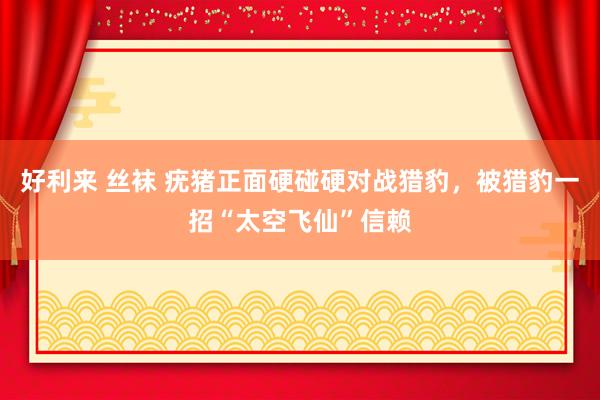 好利来 丝袜 疣猪正面硬碰硬对战猎豹，被猎豹一招“太空飞仙”信赖